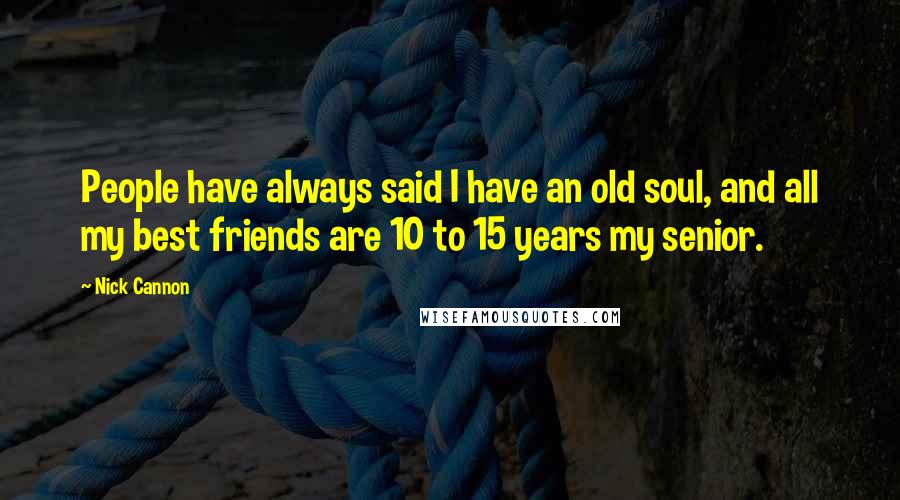 People have always said I have an old soul, and all my best friends are 10 to 15 years my senior.

~ Nick Cannon

WISEFAMOUSQUOTES.COM